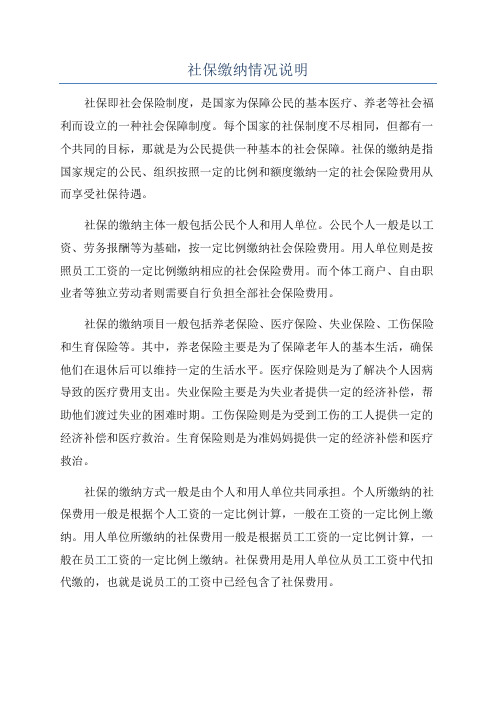 社保缴纳情况说明

社保即社会保险制度，是国家为保障公民的基本医疗、养老等社会福利而设立的一种社会保障制度。每个国家的社保制度不尽相同，但都有一个共同的目标，那就是为公民提供一种基本的社会保障。社保的缴纳是指国家规定的公民、组织按照一定的比例和额度缴纳一定的社会保险费用从而享受社保待遇。

社保的缴纳主体一般包括公民个人和用人单位。公民个人一般是以工资、劳务报酬等为基础，按一定比例缴纳社会保险费用。用人单位则是按照员工工资的一定比例缴纳相应的社会保险费用。而个体工商户、自由职业者等独立劳动者则需要自行负担全部社会保险费用。

社保的缴纳项目一般包括养老保险、医疗保险、失业保险、工伤保险和生育保险等。其中，养老保险主要是为了保障老年人的基本生活，确保他们在退休后可以维持一定的生活水平。医疗保险则是为了解决个人因病导致的医疗费用支出。失业保险主要是为失业者提供一定的经济补偿，帮助他们渡过失业的困难时期。工伤保险则是为受到工伤的工人提供一定的经济补偿和医疗救治。生育保险则是为准妈妈提供一定的经济补偿和医疗救治。

社保的缴纳方式一般是由个人和用人单位共同承担。个人所缴纳的社保费用一般是根据个人工资的一定比例计算，一般在工资的一定比例上缴纳。用人单位所缴纳的社保费用一般是根据员工工资的一定比例计算，一般在员工工资的一定比例上缴纳。社保费用是用人单位从员工工资中代扣代缴的，也就是说员工的工资中已经包含了社保费用。